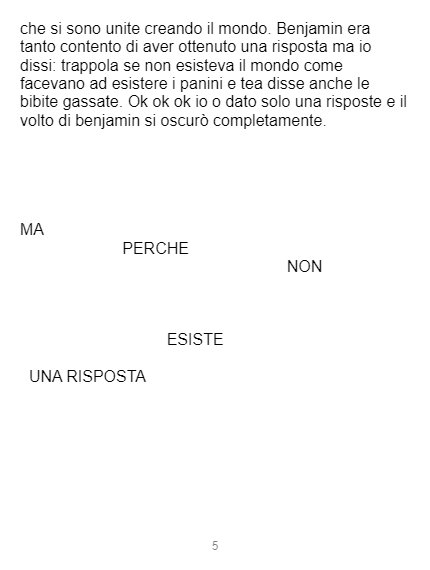 che si sono unite creando il mondo. Benjamin era tanto contento di aver ottenuto una risposta ma io dissi: trappola se non esisteva il mondo come facevano ad esistere i panini e tea disse anche le bibite gassate. Ok ok ok io o dato solo una risposte e il volto di benjamin si oscurò completamente.

MA

PERCHE

NON

ESISTE

UNA RISPOSTA

5